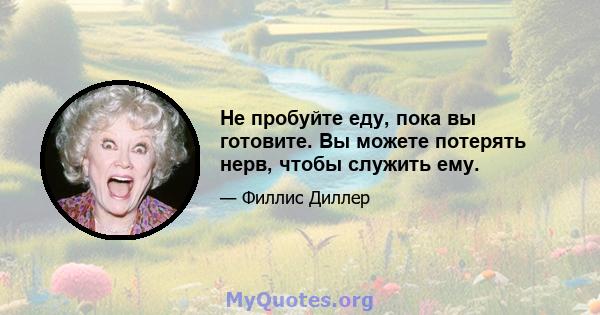 Не пробуйте еду, пока вы готовите. Вы можете потерять нерв, чтобы служить ему.

— Филлис Диллер

MyQuotes.org